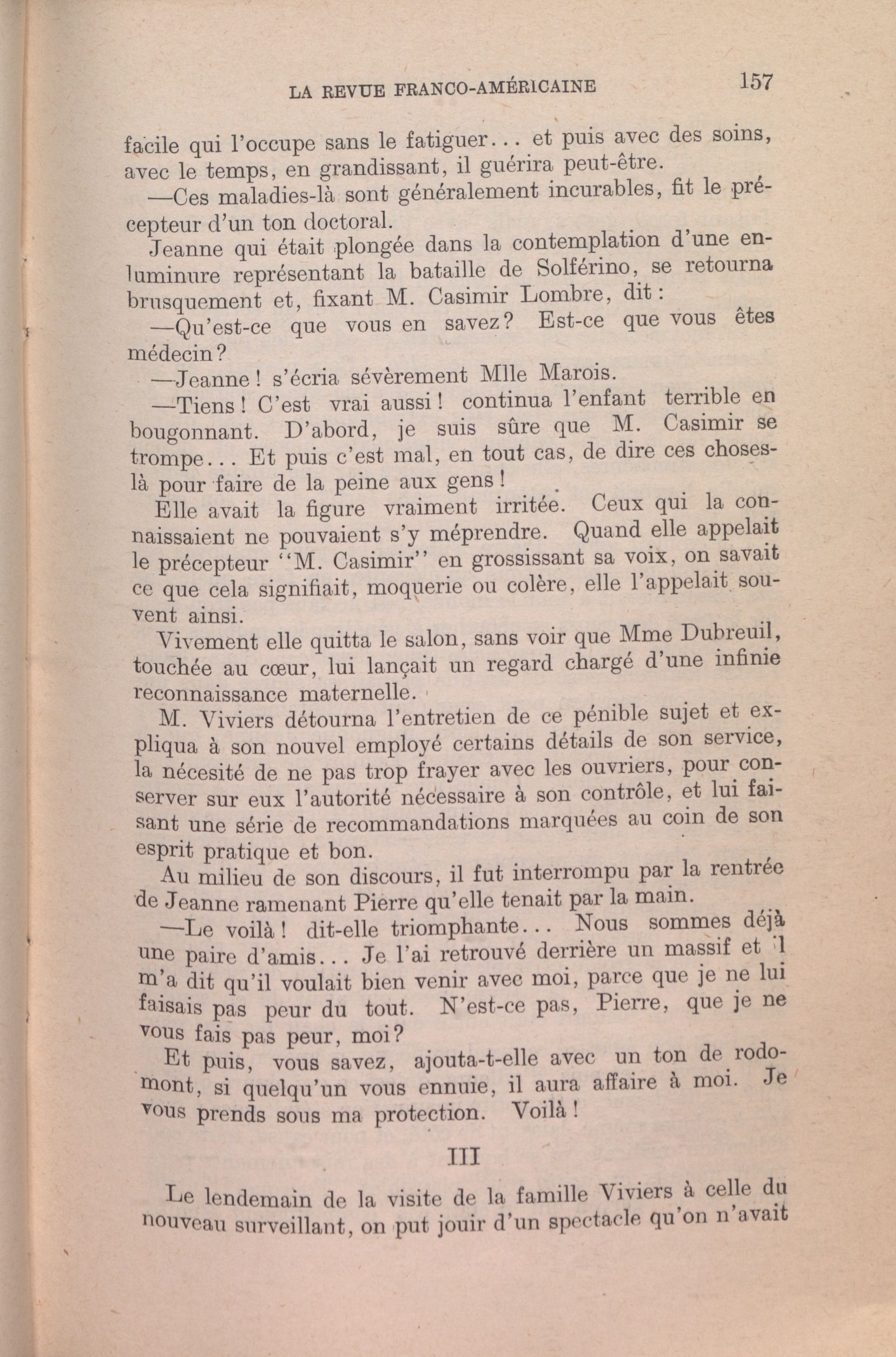 LA REVUE FRANCO-AMÉRICAINE 157

facile qui l'occupe sans le fatiguer... et puis avec des soins, avec le temps, en grandissant, il guérira peut-être.

—Ces maladies-là sont généralement incurables, fit le précepteur d'un ton doctoral.

Jeanne qui était plongée dans la contemplation d'une enluminure représentant la bataille de Solférino, se retourna brusquement et, fixant M. Casimir Lombre, dit:

—Qu'est-ce que vous en savez? Est-ce que vous êtes médecin?

—Jeanne! s'écria sévèrement Mlle Marois.

—Tiens! C'est vrai aussi! continua l'enfant terrible en bougonnant. D'abord, je suis sûre que M. Casimir se trompe... Et puis c'est mal, en tout cas, de dire ces choses-là pour faire de la peine aux gens!

Elle avait la figure vraiment irritée. Ceux qui la connaissaient ne pouvaient s'y méprendre. Quand elle appelait le précepteur "M. Casimir" en grossissant sa voix, on savait ce que cela signifiait, moquerie ou colère, elle l'appelait souvent ainsi.

Vivement elle quitta le salon, sans voir que Mme Dubreuil, touchée au cœur, lui lançait un regard chargé d'une infinie reconnaissance maternelle.

M. Viviers détourna l'entretien de ce pénible sujet et expliqua à son nouvel employé certains détails de son service, la nécesité de ne pas trop frayer avec les ouvriers, pour conserver sur eux l'autorité nécessaire à son contrôle, et lui faisant une série de recommandations marquées au coin de son esprit pratique et bon.

Au milieu de son discours, il fut interrompu par la rentrée de Jeanne ramenant Pierre qu'elle tenait par la main.

—Le voilà! dit-elle triomphante... Nous sommes déjà une paire d'amis... Je l'ai retrouvé derrière un massif et il m'a dit qu'il voulait bien venir avec moi, parce que je ne lui faisais pas peur du tout. N'est-ce pas, Pierre, que je ne vous fais pas peur, moi?

Et puis, vous savez, ajouta-t-elle avec un ton de rodomont, si quelqu'un vous ennuie, il aura affaire à moi. Je vous prends sous ma protection. Voilà!

III

Le lendemain de la visite de la famille Viviers à celle du nouveau surveillant, on put jouir d'un spectacle qu'on n'avait